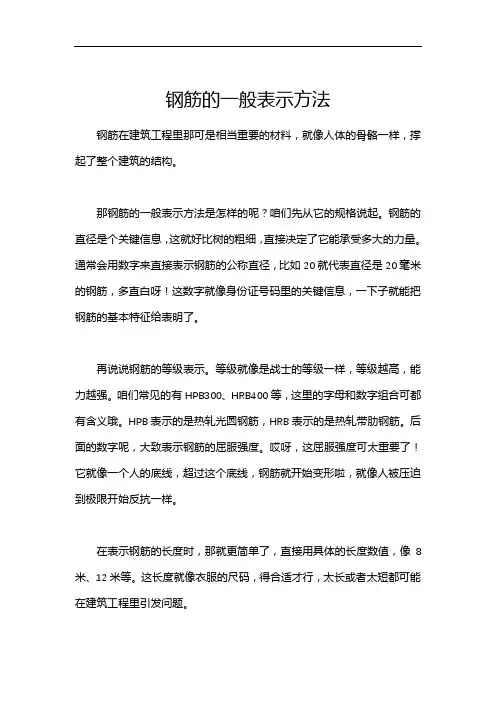 钢筋的一般表示方法

钢筋在建筑工程里那可是相当重要的材料，就像人体的骨骼一样，撑起了整个建筑的结构。

那钢筋的一般表示方法是怎样的呢？咱们先从它的规格说起。钢筋的直径是个关键信息，这就好比树的粗细，直接决定了它能承受多大的力量。通常会用数字来直接表示钢筋的公称直径，比如 20 就代表直径是 20 毫米的钢筋，多直白呀！这数字就像身份证号码里的关键信息，一下子就能把钢筋的基本特征给表明了。

再说说钢筋的等级表示。等级就像是战士的等级一样，等级越高，能力越强。咱们常见的有 HPB300、HRB400 等，这里的字母和数字组合可都有含义哦。HPB 表示的是热轧光圆钢筋，HRB 表示的是热轧带肋钢筋。后面的数字呢，大致表示钢筋的屈服强度。哎呀，这屈服强度可太重要了！它就像一个人的底线，超过这个底线，钢筋就开始变形啦，就像人被压迫到极限开始反抗一样。

在表示钢筋的长度时，那就更简单了，直接用具体的长度数值，像 8 米、12 米等。这长度就像衣服的尺码，得合适才行，太长或者太短都可能在建筑工程里引发问题。